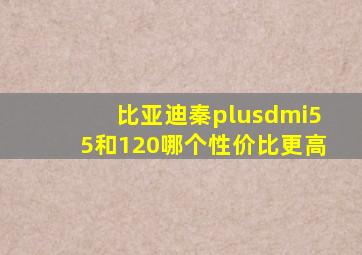 比亚迪秦plusdmi55和120哪个性价比更高